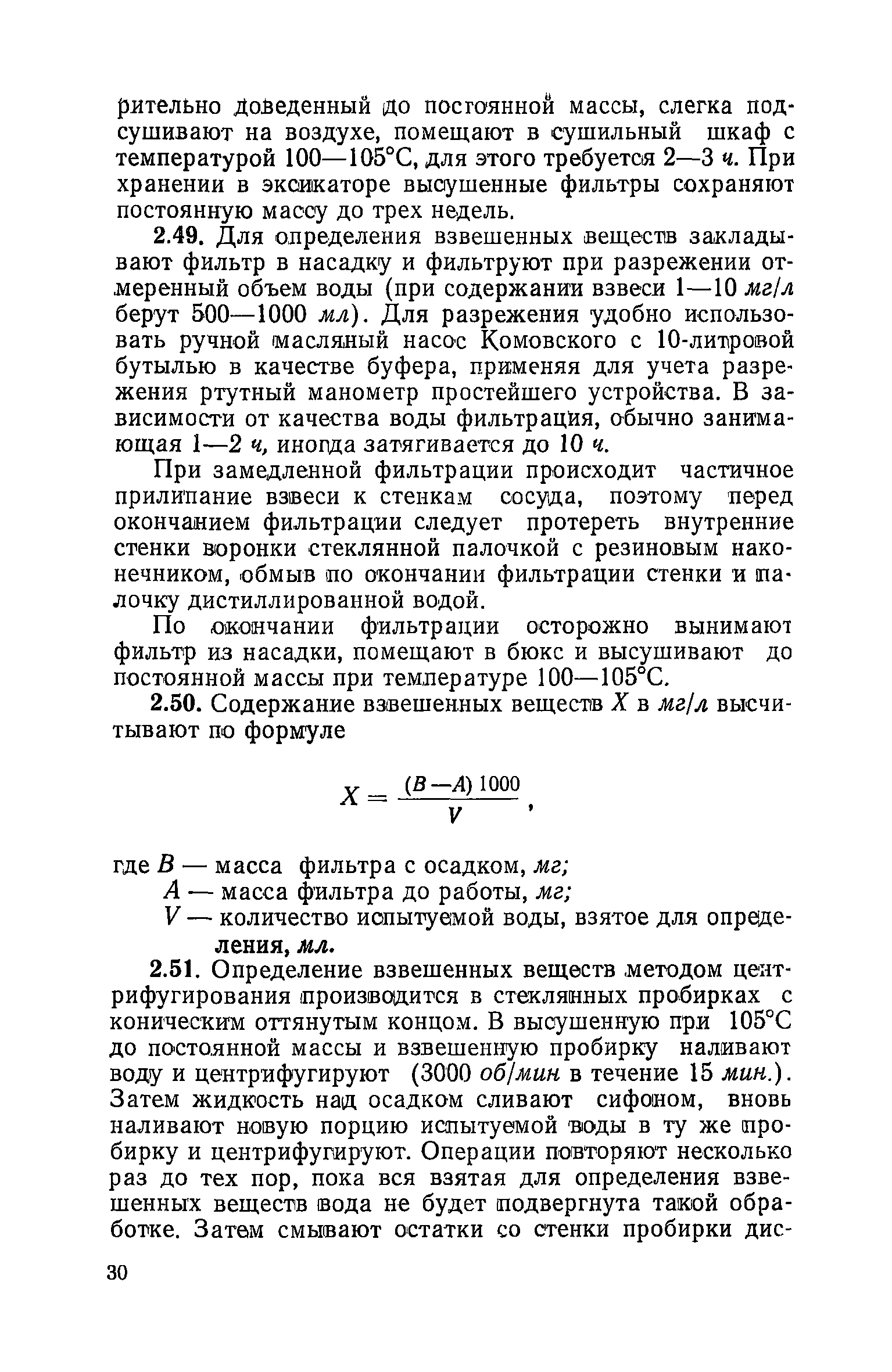 рительно доведенный до постоянной массы, слегка подсушивают на воздухе, помещают в сушильный шкаф с температурой 100—105°С, для этого требуется 2—3 ч. При хранении в эксикаторе высушенные фильтры сохраняют постоянную массу до трех недель.

2.49. Для определения взвешенных веществ закладывают фильтр в насадку и фильтруют при разрежении отмеренный объем воды (при содержании взвеси 1—10 мг/л берут 500—1000 мл). Для разрежения удобно использовать ручной масляный насос Комовского с 10-литровой бутылью в качестве буфера, применяя для учета разрежения ртутный манометр простейшего устройства. В зависимости от качества воды фильтрация, обычно занимающая 1—2 ч, иногда затягивается до 10 ч.

При замедленной фильтрации происходит частичное прилипание взвеси к стенкам сосуда, поэтому перед окончанием фильтрации следует протереть внутренние стенки воронки стеклянной палочкой с резиновым наконечником, обмыв по окончании фильтрации стенки и палочку дистиллированной водой.

По окончании фильтрации осторожно вынимают фильтр из насадки, помещают в бюкс и высушивают до постоянной массы при температуре 100—105°С.

2.50. Содержание взвешенных веществ $X$ в мг/л высчитывают по формуле

$X = \frac{(B-A)\,1000}{V}$,

где $B$ — масса фильтра с осадком, мг;
$A$ — масса фильтра до работы, мг;
$V$ — количество испытуемой воды, взятое для определения, мл.

2.51. Определение взвешенных веществ методом центрифугирования производится в стеклянных пробирках с коническим оттянутым концом. В высушенную при 105°С до постоянной массы и взвешенную пробирку наливают воду и центрифугируют (3000 об/мин в течение 15 мин.). Затем жидкость над осадком сливают сифоном, вновь наливают новую порцию испытуемой воды в ту же пробирку и центрифугируют. Операции повторяют несколько раз до тех пор, пока вся взятая для определения взвешенных веществ вода не будет подвергнута такой обработке. Затем смывают остатки со стенки пробирки дис-

30